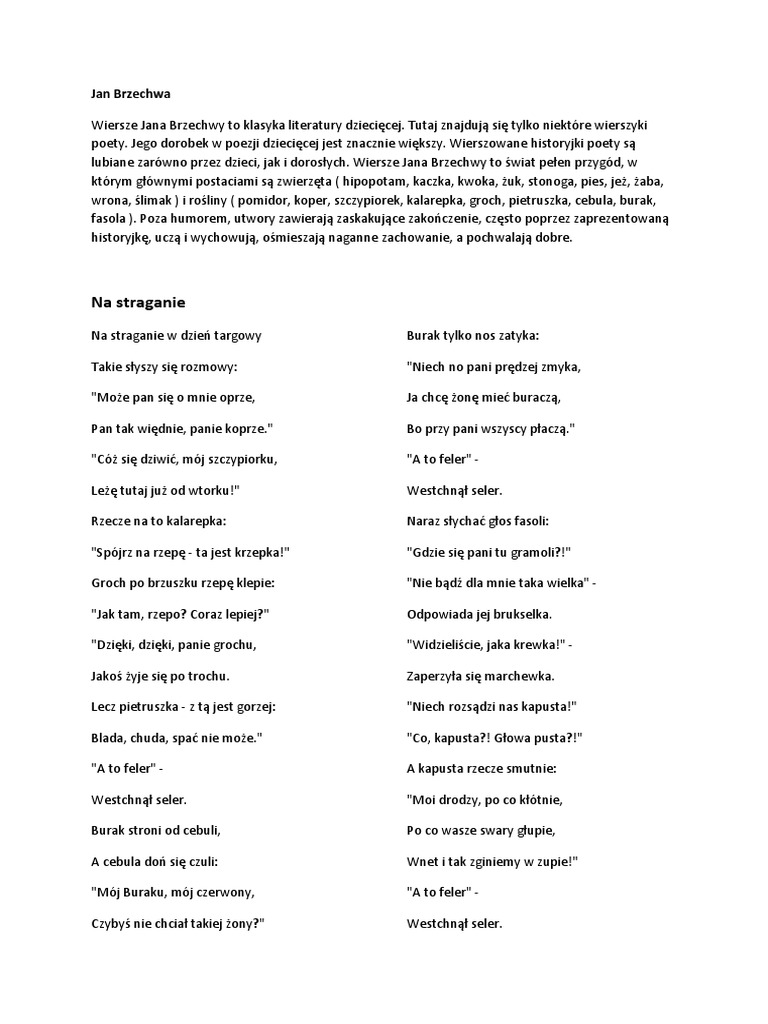 Jan Brzechwa

Wiersze Jana Brzechwy to klasyka literatury dziecięcej. Tutaj znajdują się tylko niektóre wierszyki poety. Jego dorobek w poezji dziecięcej jest znacznie większy. Wierszowane historyjki poety są lubiane zarówno przez dzieci, jak i dorosłych. Wiersze Jana Brzechwy to świat pełen przygód, w którym głównymi postaciami są zwierzęta ( hipopotam, kaczka, kwoka, żuk, stonoga, pies, jeż, żaba, wrona, ślimak ) i rośliny ( pomidor, koper, szczypiorek, kalarepka, groch, pietruszka, cebula, burak, fasola ). Poza humorem, utwory zawierają zaskakujące zakończenie, często poprzez zaprezentowaną historyjkę, uczą i wychowują, ośmieszają naganne zachowanie, a pochwalają dobre.

Na straganie

Na straganie w dzień targowy

Takie słyszy się rozmowy:

"Może pan się o mnie oprze,

Pan tak więdnie, panie koprze."

"Cóż się dziwić, mój szczypiorku,

Leżę tutaj już od wtorku!"

Rzecze na to kalarepka:

"Spójrz na rzepę - ta jest krzepka!"

Groch po brzuszku rzepę klepie:

"Jak tam, rzepo? Coraz lepiej?"

"Dzięki, dzięki, panie grochu,

Jakoś żyje się po trochu.

Lecz pietruszka - z tą jest gorzej:

Blada, chuda, spać nie może."

"A to feler" -

Westchnął seler.

Burak stroni od cebuli,

A cebula doń się czuli:

"Mój Buraku, mój czerwony,

Czybyś nie chciał takiej żony?"

Burak tylko nos zatyka:

"Niech no pani prędzej zmyka,

Ja chcę żonę mieć buraczą,

Bo przy pani wszyscy płaczą."

"A to feler" -

Westchnął seler.

Naraz słychać głos fasoli:

"Gdzie się pani tu gramoli?!"

"Nie bądź dla mnie taka wielka" -

Odpowiada jej brukselka.

"Widzieliście, jaka krewka!" -

Zaperzyła się marchewka.

"Niech rozsądzi nas kapusta!"

"Co, kapusta?! Głowa pusta?!"

A kapusta rzecze smutnie:

"Moi drodzy, po co kłótnie,

Po co wasze swary głupie,

Wnet i tak zginiemy w zupie!"

"A to feler" -

Westchnął seler.